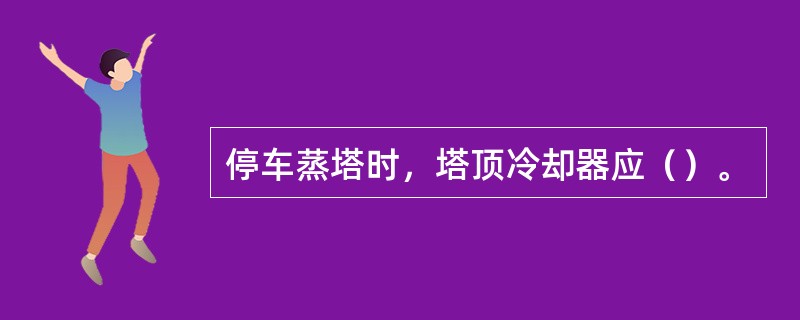 停车蒸塔时，塔顶冷却器应（）。